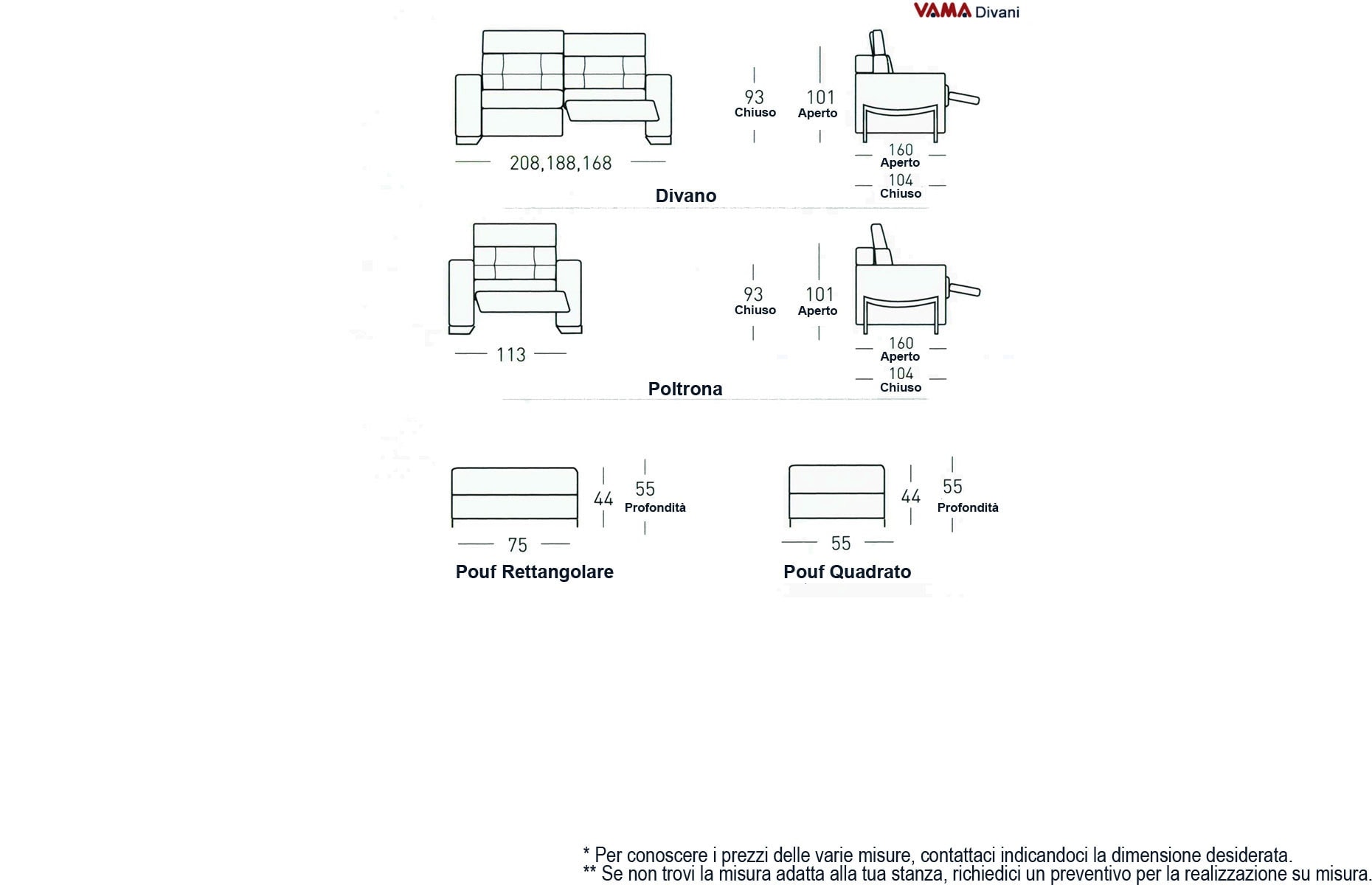 VAMA Divani

208,188,168

93
Chiuso

101
Aperto

160
Aperto

104
Chiuso

Divano

113

93
Chiuso

101
Aperto

160
Aperto

104
Chiuso

Poltrona

44

55
Profondità

75

Pouf Rettangolare

44

55
Profondità

55

Pouf Quadrato

* Per conoscere i prezzi delle varie misure, contattaci indicandoci la dimensione desiderata.
** Se non trovi la misura adatta alla tua stanza, richiedici un preventivo per la realizzazione su misura.